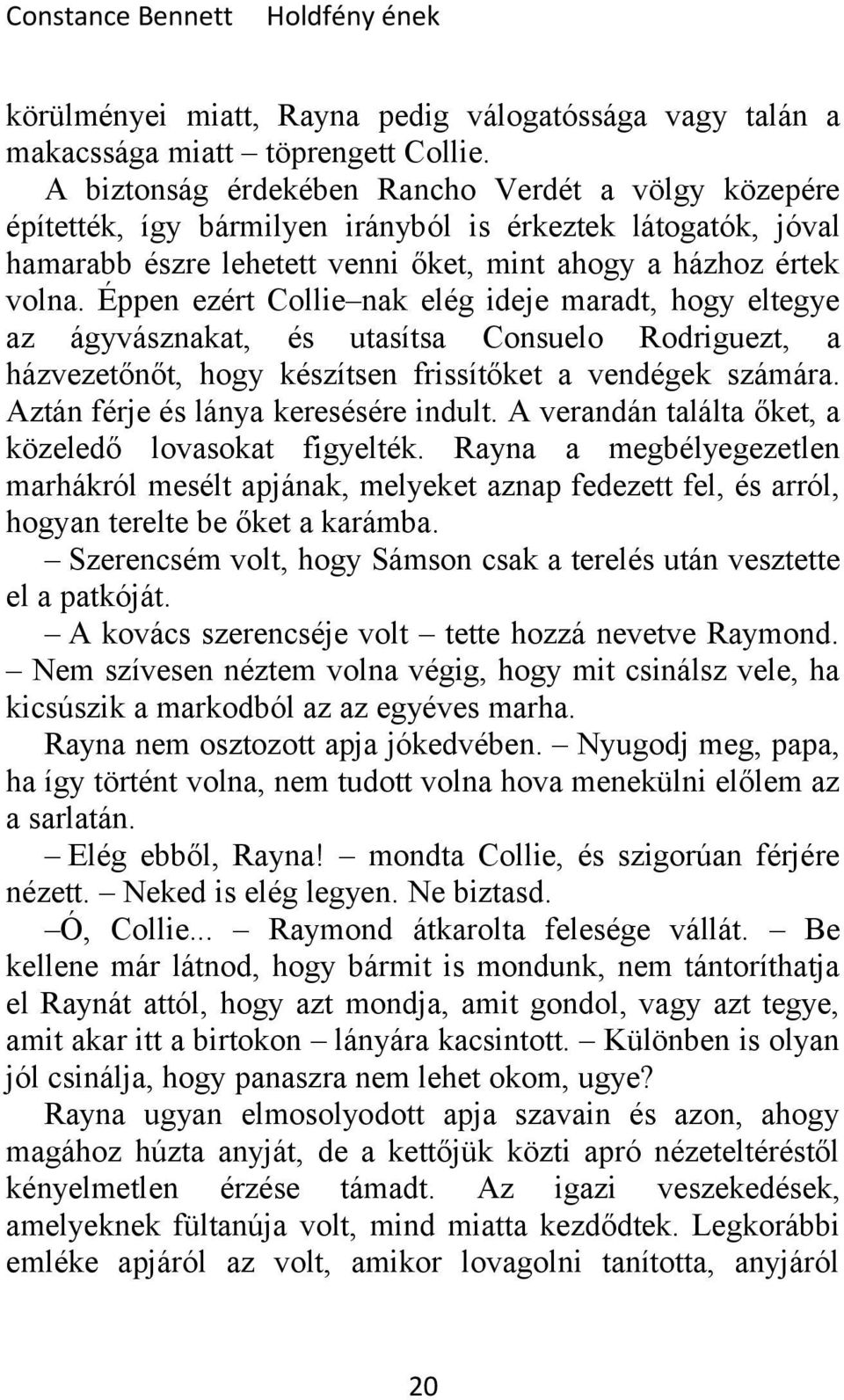 Constance Bennett Holdfény ének

körülményei miatt, Rayna pedig válogatóssága vagy talán a makacssága miatt – töprengett Collie.

A biztonság érdekében Rancho Verdét a völgy közepére építették, így bármilyen irányból is érkeztek látogatók, jóval hamarabb észre lehetett venni őket, mint ahogy a házhoz értek volna. Éppen ezért Collie–nak elég ideje maradt, hogy eltegye az ágyvásznakat, és utasítsa Consuelo Rodriguezt, a házvezetőnőt, hogy készítsen frissítőket a vendégek számára. Aztán férje és lánya keresésére indult. A verandán találta őket, a közeledő lovasokat figyelték. Rayna a megbélyegezetlen marhákról mesélt apjának, melyeket aznap fedezett fel, és arról, hogyan terelte be őket a karámba.

– Szerencsém volt, hogy Sámson csak a terelés után vesztette el a patkóját.

– A kovács szerencséje volt – tette hozzá nevetve Raymond. – Nem szívesen néztem volna végig, hogy mit csinálsz vele, ha kicsúszik a markodból az az egyéves marha.

Rayna nem osztozott apja jókedvében. – Nyugodj meg, papa, ha így történt volna, nem tudott volna hova menekülni előlem az a sarlatán.

– Elég ebből, Rayna! – mondta Collie, és szigorúan férjére nézett. – Neked is elég legyen. Ne biztasd.

–Ó, Collie... – Raymond átkarolta felesége vállát. – Be kellene már látnod, hogy bármit is mondunk, nem tántoríthatja el Raynát attól, hogy azt mondja, amit gondol, vagy azt tegye, amit akar itt a birtokon – lányára kacsintott. – Különben is olyan jól csinálja, hogy panaszra nem lehet okom, ugye?

Rayna ugyan elmosolyodott apja szavain és azon, ahogy magához húzta anyját, de a kettőjük közti apró nézeteltéréstől kényelmetlen érzése támadt. Az igazi veszekedések, amelyeknek fültanúja volt, mind miatta kezdődtek. Legkorábbi emléke apjáról az volt, amikor lovagolni tanította, anyjáról

20